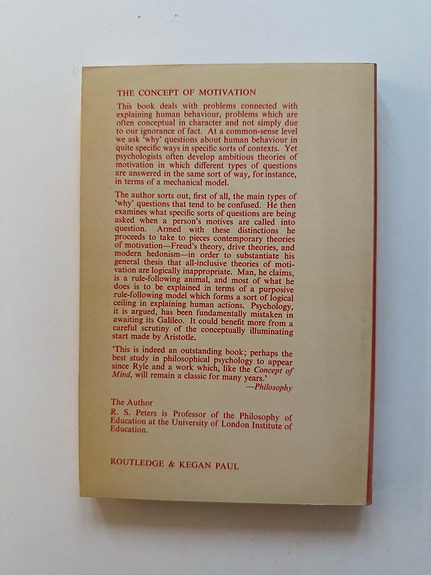 THE CONCEPT OF MOTIVATION

This book deals with problems connected with explaining human behaviour, problems which are often conceptual in character and not simply due to our ignorance of fact. At a common-sense level we ask 'why' questions about human behaviour in quite specific ways in specific sorts of contexts. Yet psychologists often develop ambitious theories of motivation in which different types of questions are answered in the same sort of way, for instance, in terms of a mechanical model.

The author sorts out, first of all, the main types of 'why' questions that tend to be confused. He then examines what specific sorts of questions are being asked when a person's motives are called into question. Armed with these distinctions he proceeds to take to pieces contemporary theories of motivation—Freud's theory, drive theories, and modern hedonism—in order to substantiate his general thesis that all-inclusive theories of motivation are logically inappropriate. Man, he claims, is a rule-following animal, and most of what he does is to be explained in terms of a purposive rule-following model which forms a sort of logical ceiling in explaining human actions. Psychology, it is argued, has been fundamentally mistaken in awaiting its Galileo. It could benefit more from a careful scrutiny of the conceptually illuminating start made by Aristotle.

'This is indeed an outstanding book; perhaps the best study in philosophical psychology to appear since Ryle and a work which, like the Concept of Mind, will remain a classic for many years.'
—Philosophy

The Author
R. S. Peters is Professor of the Philosophy of Education at the University of London Institute of Education.

ROUTLEDGE & KEGAN PAUL